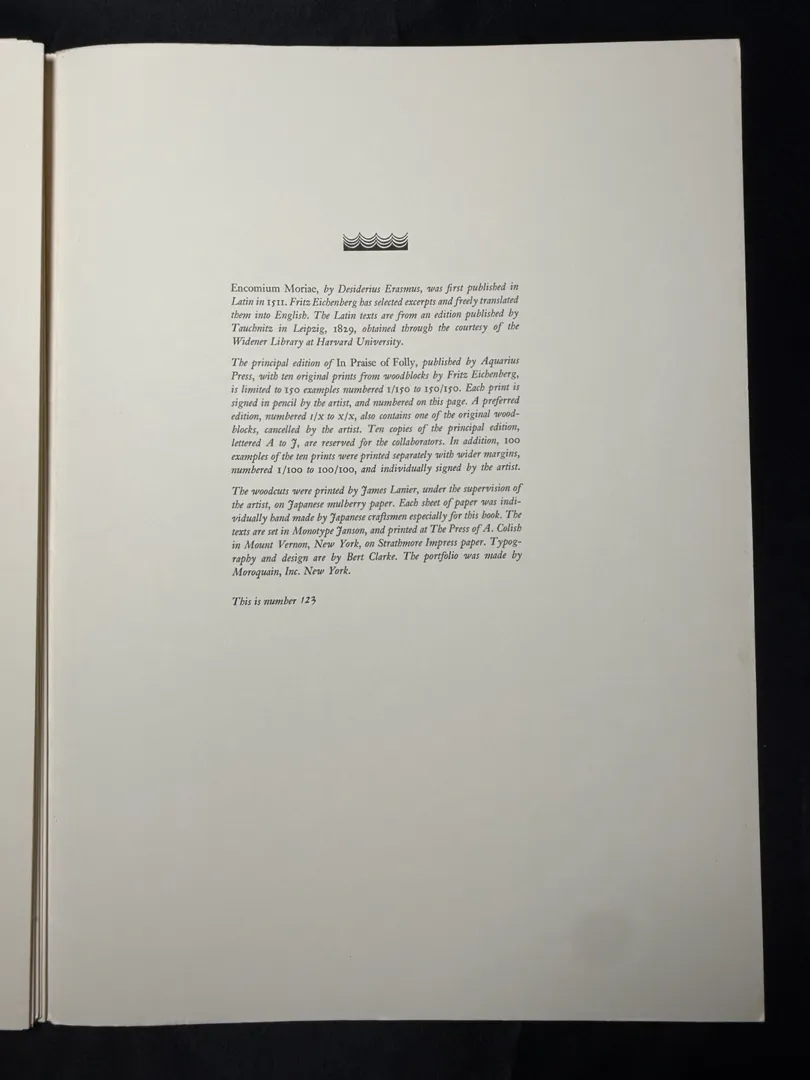 Encomium Moriae, by Desiderius Erasmus, was first published in Latin in 1511. Fritz Eichenberg has selected excerpts and freely translated them into English. The Latin texts are from an edition published by Tauchnitz in Leipzig, 1829, obtained through the courtesy of the Widener Library at Harvard University.

The principal edition of In Praise of Folly, published by Aquarius Press, with ten original prints from woodblocks by Fritz Eichenberg, is limited to 150 examples numbered 1/150 to 150/150. Each print is signed in pencil by the artist, and numbered on this page. A preferred edition, numbered I/X to X/X, also contains one of the original woodblocks, cancelled by the artist. Ten copies of the principal edition, lettered A to J, are reserved for the collaborators. In addition, 100 examples of the ten prints were printed separately with wider margins, numbered 1/100 to 100/100, and individually signed by the artist.

The woodcuts were printed by James Lanier, under the supervision of the artist, on Japanese mulberry paper. Each sheet of paper was individually hand made by Japanese craftsmen especially for this book. The texts are set in Monotype Janson, and printed at The Press of A. Colish in Mount Vernon, New York, on Strathmore Impress paper. Typography and design are by Bert Clarke. The portfolio was made by Moroquain, Inc. New York.

This is number 123